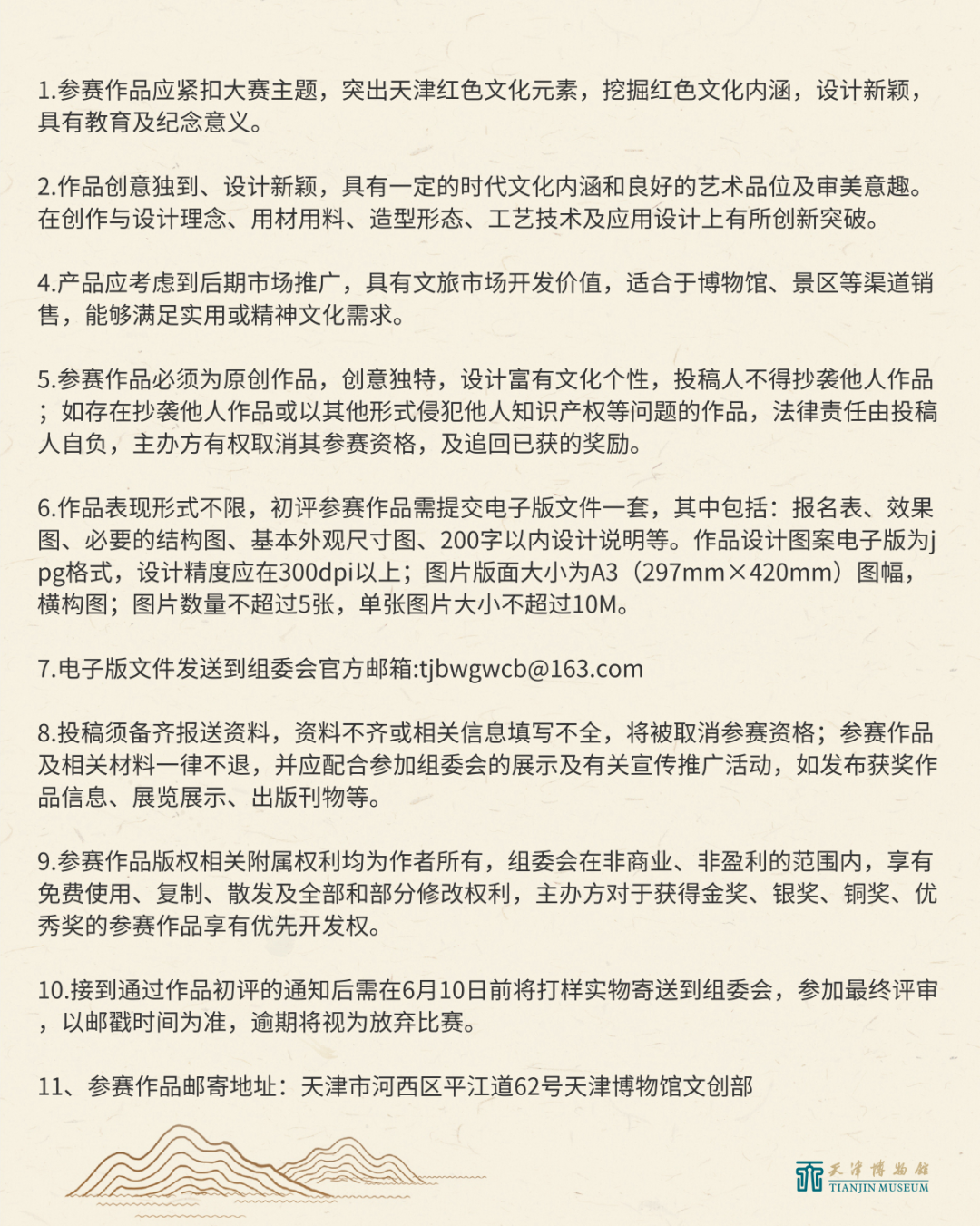 1.参赛作品应紧扣大赛主题，突出天津红色文化元素，挖掘红色文化内涵，设计新颖，具有教育及纪念意义。

2.作品创意独到、设计新颖，具有一定的时代文化内涵和良好的艺术品位及审美意趣。在创作与设计理念、用材用料、造型形态、工艺技术及应用设计上有所创新突破。

4.产品应考虑到后期市场推广，具有文旅市场开发价值，适合于博物馆、景区等渠道销售，能够满足实用或精神文化需求。

5.参赛作品必须为原创作品，创意独特，设计富有文化个性，投稿人不得抄袭他人作品；如存在抄袭他人作品或以其他形式侵犯他人知识产权等问题的作品，法律责任由投稿人自负，主办方有权取消其参赛资格，及追回已获的奖励。

6.作品表现形式不限，初评参赛作品需提交电子版文件一套，其中包括：报名表、效果图、必要的结构图、基本外观尺寸图、200字以内设计说明等。作品设计图案电子版为jpg格式，设计精度应在300dpi以上；图片版面大小为A3（297mm×420mm）图幅，横构图；图片数量不超过5张，单张图片大小不超过10M。

7.电子版文件发送到组委会官方邮箱:tjbwgwcb@163.com

8.投稿须备齐报送资料，资料不齐或相关信息填写不全，将被取消参赛资格；参赛作品及相关材料一律不退，并应配合参加组委会的展示及有关宣传推广活动，如发布获奖作品信息、展览展示、出版刊物等。

9.参赛作品版权相关附属权利均为作者所有，组委会在非商业、非盈利的范围内，享有免费使用、复制、散发及全部和部分修改权利，主办方对于获得金奖、银奖、铜奖、优秀奖的参赛作品享有优先开发权。

10.接到通过作品初评的通知后需在6月10日前将打样实物寄送到组委会，参加最终评审，以邮戳时间为准，逾期将视为放弃比赛。

11、参赛作品邮寄地址：天津市河西区平江道62号天津博物馆文创部

天津博物馆
TIANJIN MUSEUM